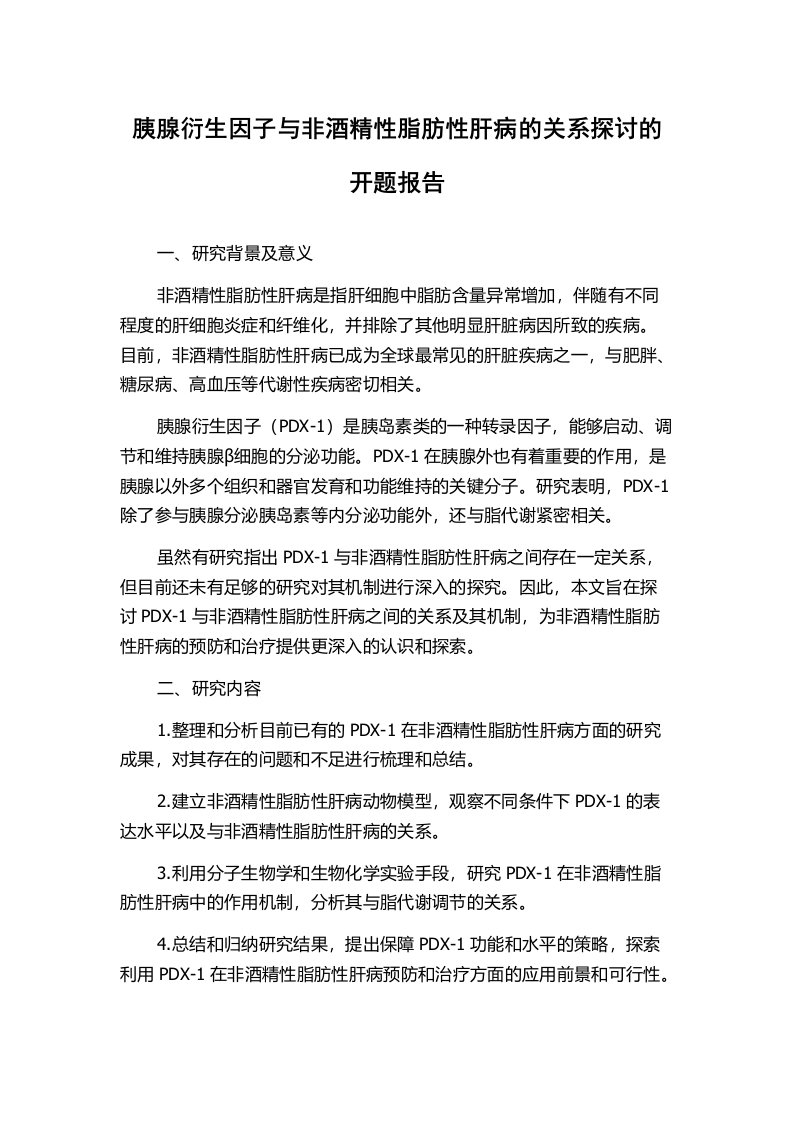 胰腺衍生因子与非酒精性脂肪性肝病的关系探讨的开题报告

一、研究背景及意义

非酒精性脂肪性肝病是指肝细胞中脂肪含量异常增加，伴随有不同程度的肝细胞炎症和纤维化，并排除了其他明显肝脏病因所致的疾病。目前，非酒精性脂肪性肝病已成为全球最常见的肝脏疾病之一，与肥胖、糖尿病、高血压等代谢性疾病密切相关。

胰腺衍生因子（PDX-1）是胰岛素类的一种转录因子，能够启动、调节和维持胰腺β细胞的分泌功能。PDX-1 在胰腺外也有着重要的作用，是胰腺以外多个组织和器官发育和功能维持的关键分子。研究表明，PDX-1 除了参与胰腺分泌胰岛素等内分泌功能外，还与脂代谢紧密相关。

虽然有研究指出 PDX-1 与非酒精性脂肪性肝病之间存在一定关系，但目前还未有足够的研究对其机制进行深入的探究。因此，本文旨在探讨 PDX-1 与非酒精性脂肪性肝病之间的关系及其机制，为非酒精性脂肪性肝病的预防和治疗提供更深入的认识和探索。

二、研究内容

1.整理和分析目前已有的 PDX-1 在非酒精性脂肪性肝病方面的研究成果，对其存在的问题和不足进行梳理和总结。

2.建立非酒精性脂肪性肝病动物模型，观察不同条件下 PDX-1 的表达水平以及与非酒精性脂肪性肝病的关系。

3.利用分子生物学和生物化学实验手段，研究 PDX-1 在非酒精性脂肪性肝病中的作用机制，分析其与脂代谢调节的关系。

4.总结和归纳研究结果，提出保障 PDX-1 功能和水平的策略，探索利用 PDX-1 在非酒精性脂肪性肝病预防和治疗方面的应用前景和可行性。